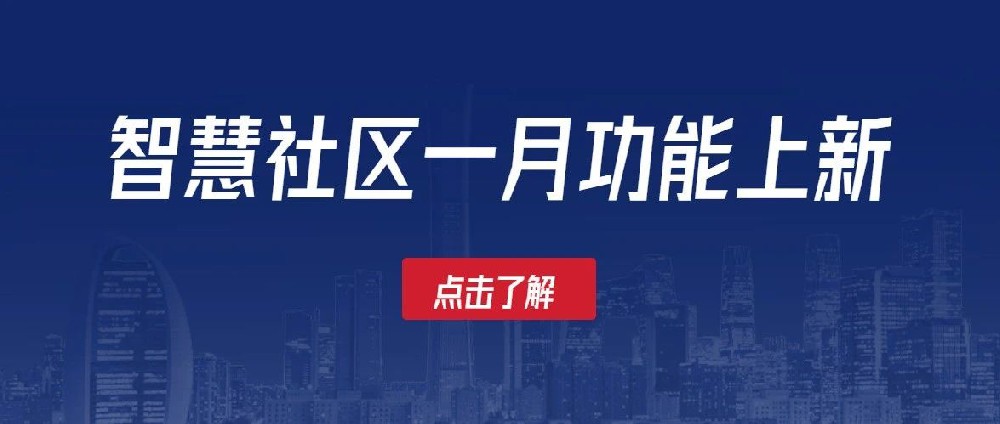 智慧社区一月功能上新

点击了解